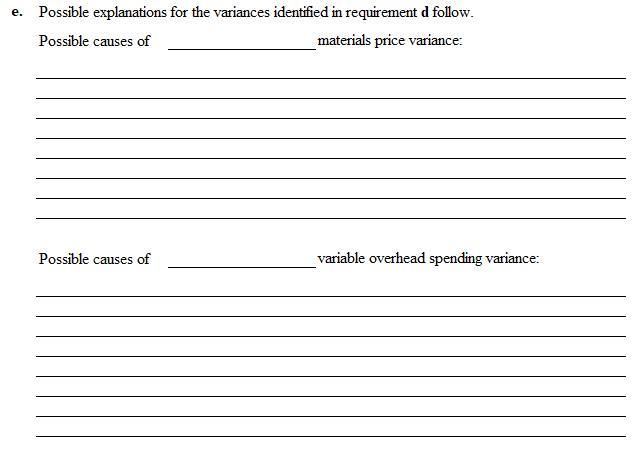 e. Possible explanations for the variances identified in requirement d follow.

Possible causes of ____________________ materials price variance:

Possible causes of ____________________ variable overhead spending variance: